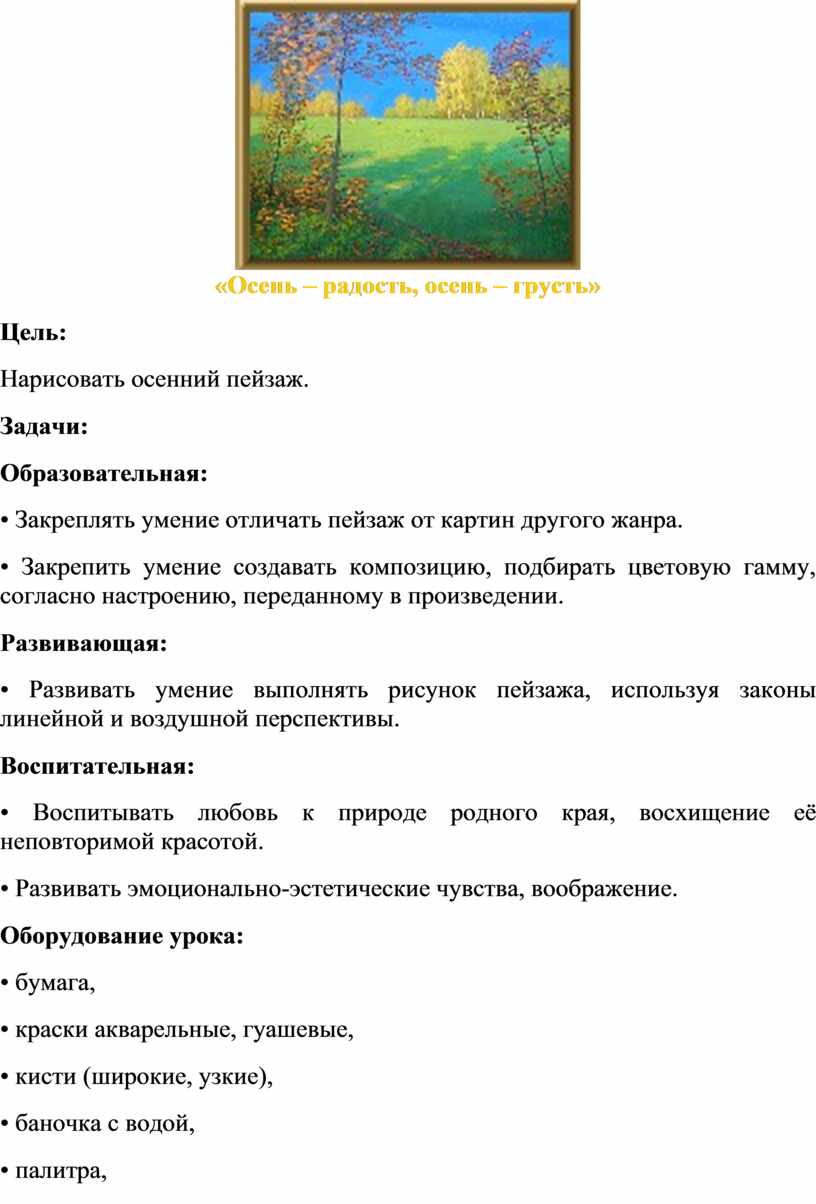 «Осень – радость, осень – грусть»

Цель:

Нарисовать осенний пейзаж.

Задачи:

Образовательная:

• Закреплять умение отличать пейзаж от картин другого жанра.

• Закрепить умение создавать композицию, подбирать цветовую гамму, согласно настроению, переданному в произведении.

Развивающая:

• Развивать умение выполнять рисунок пейзажа, используя законы линейной и воздушной перспективы.

Воспитательная:

• Воспитывать любовь к природе родного края, восхищение её неповторимой красотой.

• Развивать эмоционально-эстетические чувства, воображение.

Оборудование урока:

• бумага,

• краски акварельные, гуашевые,

• кисти (широкие, узкие),

• баночка с водой,

• палитра,